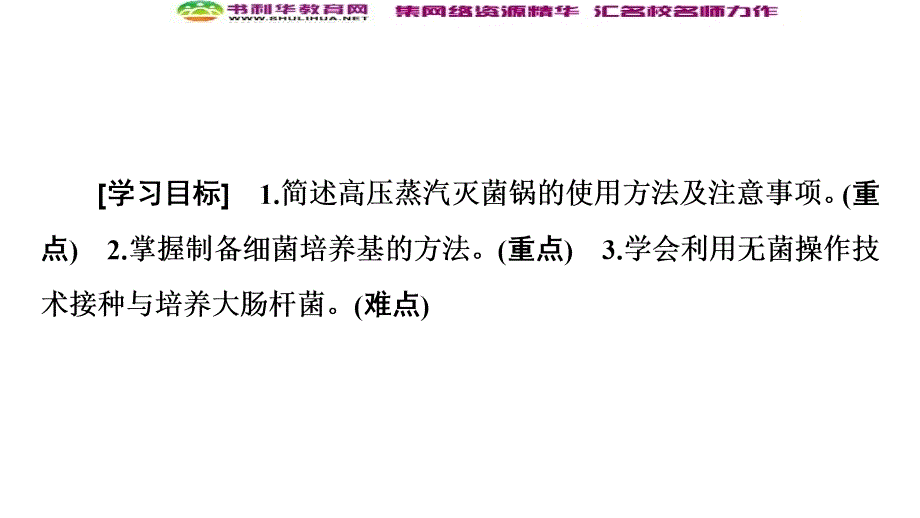 书利华教育网 WWW.SHULIHUA.NET 集网络资源精华 汇名校名师力作

[学习目标] 1.简述高压蒸汽灭菌锅的使用方法及注意事项。(重点) 2.掌握制备细菌培养基的方法。(重点) 3.学会利用无菌操作技术接种与培养大肠杆菌。(难点)